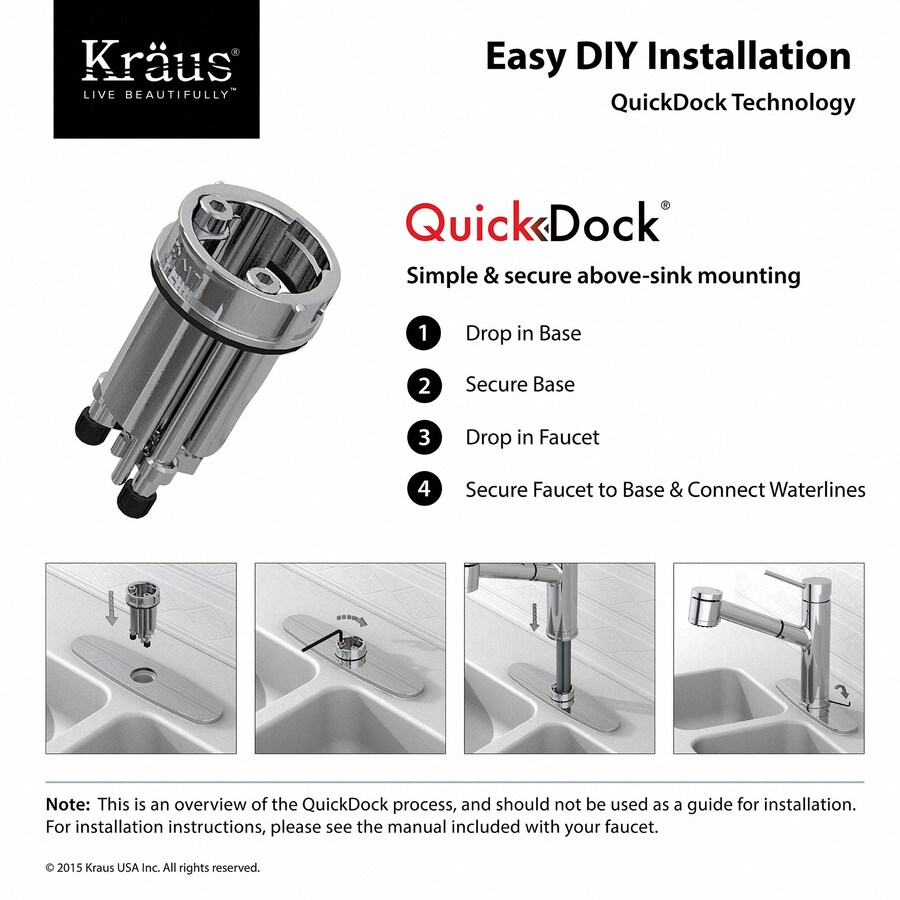 Kräus®
LIVE BEAUTIFULLY™

Easy DIY Installation
QuickDock Technology

QuickDock®
Simple & secure above-sink mounting

1 Drop in Base
2 Secure Base
3 Drop in Faucet
4 Secure Faucet to Base & Connect Waterlines

Note: This is an overview of the QuickDock process, and should not be used as a guide for installation. For installation instructions, please see the manual included with your faucet.

© 2015 Kraus USA Inc. All rights reserved.